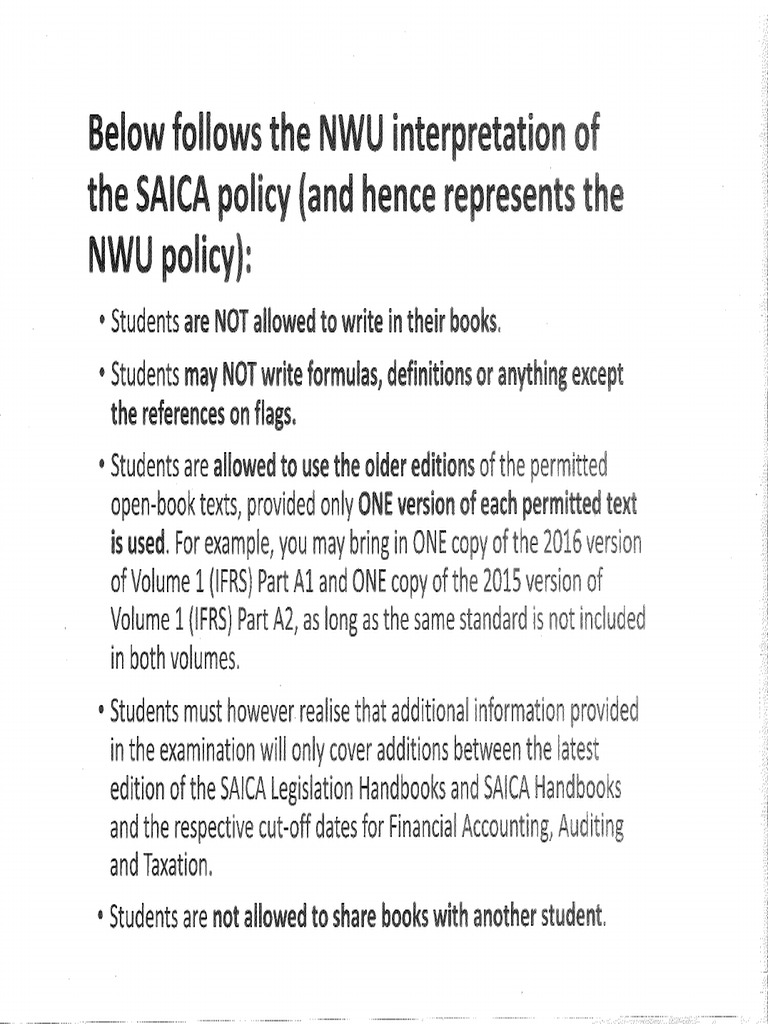 Below follows the NWU interpretation of the SAICA policy (and hence represents the NWU policy):

• Students are NOT allowed to write in their books.

• Students may NOT write formulas, definitions or anything except the references on flags.

• Students are allowed to use the older editions of the permitted open-book texts, provided only ONE version of each permitted text is used. For example, you may bring in ONE copy of the 2016 version of Volume 1 (IFRS) Part A1 and ONE copy of the 2015 version of Volume 1 (IFRS) Part A2, as long as the same standard is not included in both volumes.

• Students must however realise that additional information provided in the examination will only cover additions between the latest edition of the SAICA Legislation Handbooks and SAICA Handbooks and the respective cut-off dates for Financial Accounting, Auditing and Taxation.

• Students are not allowed to share books with another student.